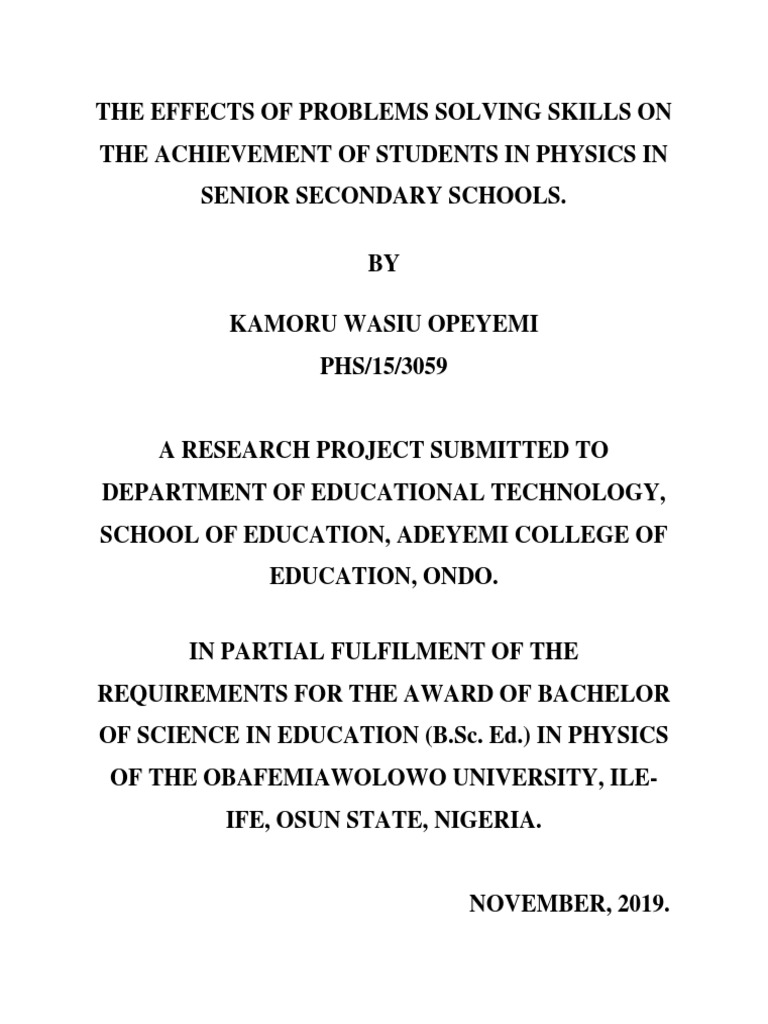 THE EFFECTS OF PROBLEMS SOLVING SKILLS ON THE ACHIEVEMENT OF STUDENTS IN PHYSICS IN SENIOR SECONDARY SCHOOLS.

BY

KAMORU WASIU OPEYEMI
PHS/15/3059

A RESEARCH PROJECT SUBMITTED TO DEPARTMENT OF EDUCATIONAL TECHNOLOGY, SCHOOL OF EDUCATION, ADEYEMI COLLEGE OF EDUCATION, ONDO.

IN PARTIAL FULFILMENT OF THE REQUIREMENTS FOR THE AWARD OF BACHELOR OF SCIENCE IN EDUCATION (B.Sc. Ed.) IN PHYSICS OF THE OBAFEMIAWOLOWO UNIVERSITY, ILE-IFE, OSUN STATE, NIGERIA.

NOVEMBER, 2019.